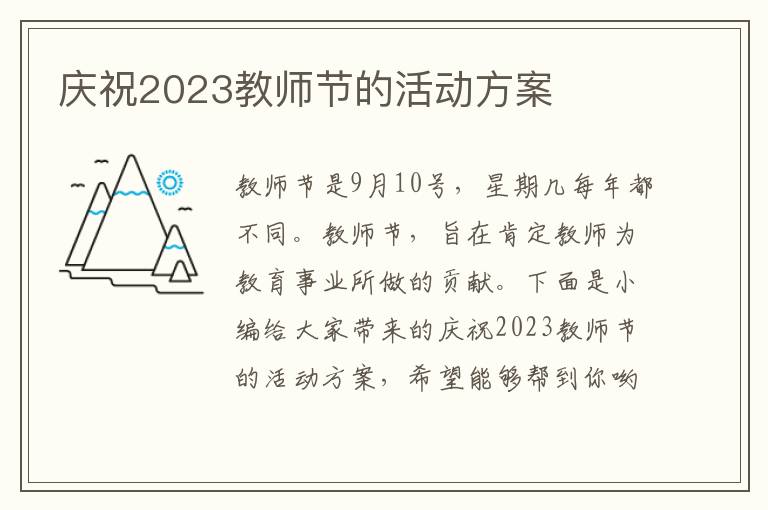 庆祝2023教师节的活动方案

教师节是9月10号，星期几每年都不同。教师节，旨在肯定教师为教育事业所做的贡献。下面是小编给大家带来的庆祝2023教师节的活动方案，希望能够帮到你哟